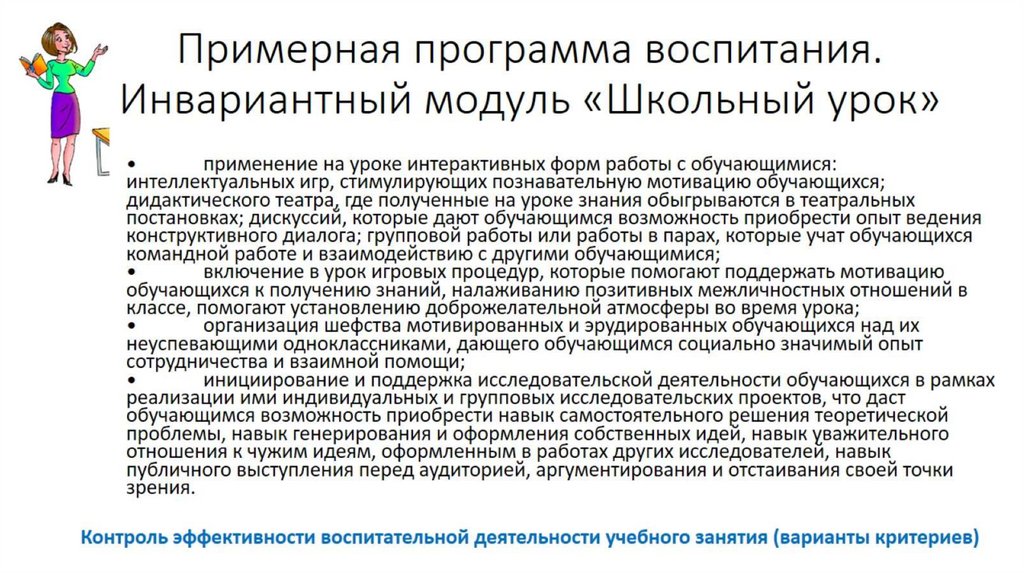 Примерная программа воспитания. Инвариантный модуль «Школьный урок»

• применение на уроке интерактивных форм работы с обучающимися: интеллектуальных игр, стимулирующих познавательную мотивацию обучающихся; дидактического театра, где полученные на уроке знания обыгрываются в театральных постановках; дискуссий, которые дают обучающимся возможность приобрести опыт ведения конструктивного диалога; групповой работы или работы в парах, которые учат обучающихся командной работе и взаимодействию с другими обучающимися;
• включение в урок игровых процедур, которые помогают поддержать мотивацию обучающихся к получению знаний, налаживанию позитивных межличностных отношений в классе, помогают установлению доброжелательной атмосферы во время урока;
• организация шефства мотивированных и эрудированных обучающихся над их неуспевающими одноклассниками, дающего обучающимся социально значимый опыт сотрудничества и взаимной помощи;
• инициирование и поддержка исследовательской деятельности обучающихся в рамках реализации ими индивидуальных и групповых исследовательских проектов, что даст обучающимся возможность приобрести навык самостоятельного решения теоретической проблемы, навык генерирования и оформления собственных идей, навык уважительного отношения к чужим идеям, оформленным в работах других исследователей, навык публичного выступления перед аудиторией, аргументирования и отстаивания своей точки зрения.

Контроль эффективности воспитательной деятельности учебного занятия (варианты критериев)